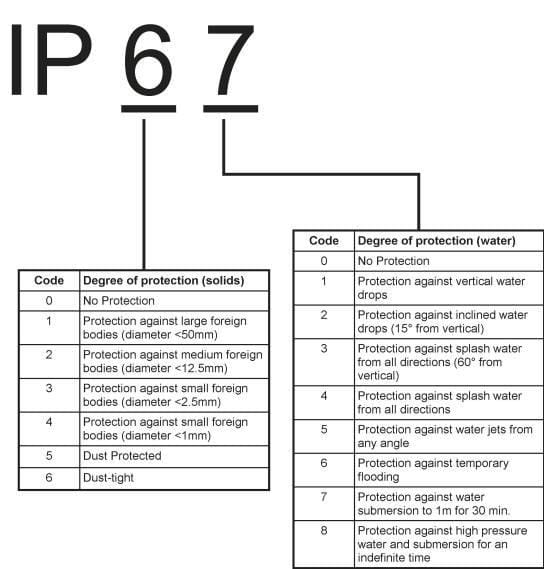 IP 6 7

| Code | Degree of protection (solids) |
|---|---|
| 0 | No Protection |
| 1 | Protection against large foreign bodies (diameter <50mm) |
| 2 | Protection against medium foreign bodies (diameter <12.5mm) |
| 3 | Protection against small foreign bodies (diameter <2.5mm) |
| 4 | Protection against small foreign bodies (diameter <1mm) |
| 5 | Dust Protected |
| 6 | Dust-tight |

| Code | Degree of protection (water) |
|---|---|
| 0 | No Protection |
| 1 | Protection against vertical water drops |
| 2 | Protection against inclined water drops (15° from vertical) |
| 3 | Protection against splash water from all directions (60° from vertical) |
| 4 | Protection against splash water from all directions |
| 5 | Protection against water jets from any angle |
| 6 | Protection against temporary flooding |
| 7 | Protection against water submersion to 1m for 30 min. |
| 8 | Protection against high pressure water and submersion for an indefinite time |